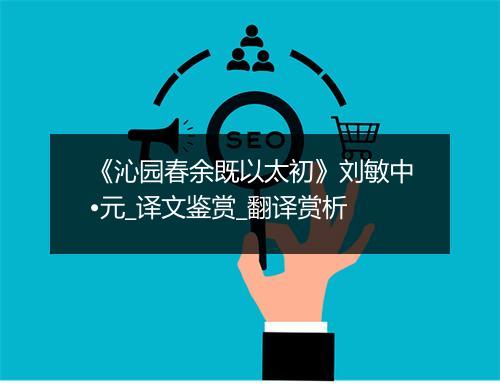 SEO

《沁园春余既以太初》刘敏中•元_译文鉴赏_翻译赏析